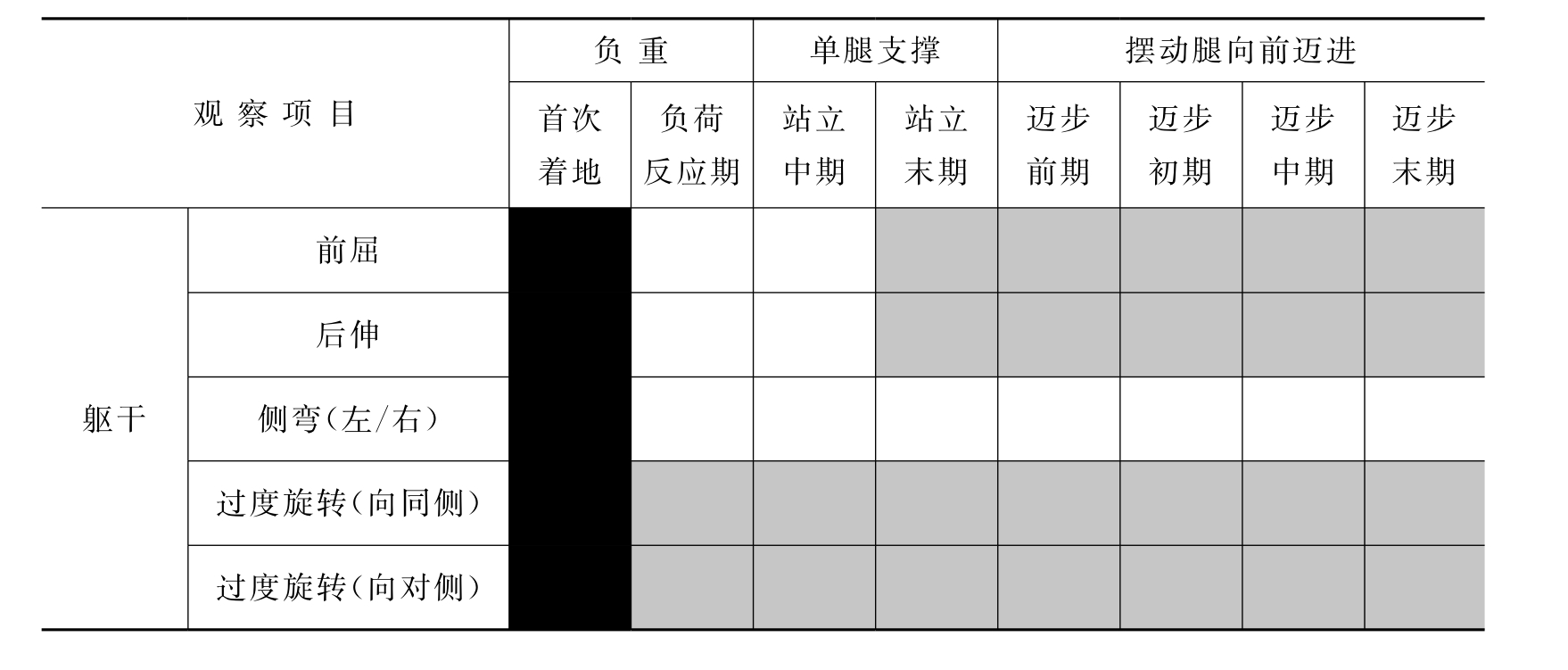 | 观察项目 |  | 负重 |  | 单腿支撑 |  | 摆动腿向前迈进 |  |  |  |
|---|---|---|---|---|---|---|---|---|---|
|  |  | 首次着地 | 负荷反应期 | 站立中期 | 站立末期 | 迈步前期 | 迈步初期 | 迈步中期 | 迈步末期 |
| 躯干 | 前屈 |  |  |  |  |  |  |  |  |
|  | 后伸 |  |  |  |  |  |  |  |  |
|  | 侧弯(左/右) |  |  |  |  |  |  |  |  |
|  | 过度旋转(向同侧) |  |  |  |  |  |  |  |  |
|  | 过度旋转(向对侧) |  |  |  |  |  |  |  |  |